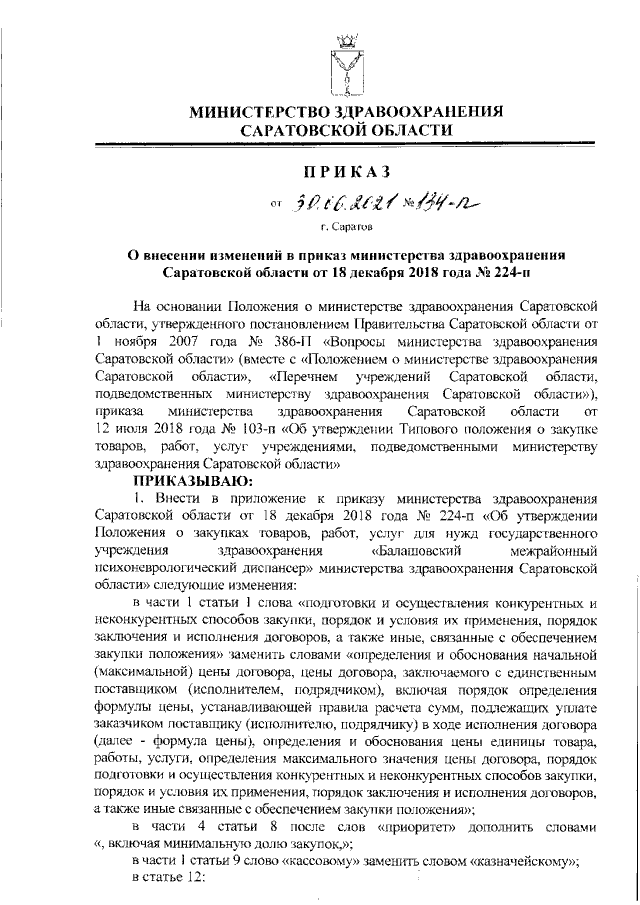 МИНИСТЕРСТВО ЗДРАВООХРАНЕНИЯ
САРАТОВСКОЙ ОБЛАСТИ

ПРИКАЗ

от 30.06.2021 № 134-п

г. Саратов

О внесении изменений в приказ министерства здравоохранения Саратовской области от 18 декабря 2018 года № 224-п

На основании Положения о министерстве здравоохранения Саратовской области, утвержденного постановлением Правительства Саратовской области от 1 ноября 2007 года № 386-П «Вопросы министерства здравоохранения Саратовской области» (вместе с «Положением о министерстве здравоохранения Саратовской области», «Перечнем учреждений Саратовской области, подведомственных министерству здравоохранения Саратовской области»), приказа министерства здравоохранения Саратовской области от 12 июля 2018 года № 103-п «Об утверждении Типового положения о закупке товаров, работ, услуг учреждениями, подведомственными министерству здравоохранения Саратовской области»

ПРИКАЗЫВАЮ:

1. Внести в приложение к приказу министерства здравоохранения Саратовской области от 18 декабря 2018 года № 224-п «Об утверждении Положения о закупках товаров, работ, услуг для нужд государственного учреждения здравоохранения «Балашовский межрайонный психоневрологический диспансер» министерства здравоохранения Саратовской области» следующие изменения:

в части 1 статьи 1 слова «подготовки и осуществления конкурентных и неконкурентных способов закупки, порядок и условия их применения, порядок заключения и исполнения договоров, а также иные, связанные с обеспечением закупки положения» заменить словами «определения и обоснования начальной (максимальной) цены договора, цены договора, заключаемого с единственным поставщиком (исполнителем, подрядчиком), включая порядок определения формулы цены, устанавливающей правила расчета сумм, подлежащих уплате заказчиком поставщику (исполнителю, подрядчику) в ходе исполнения договора (далее - формула цены), определения и обоснования цены единицы товара, работы, услуги, определения максимального значения цены договора, порядок подготовки и осуществления конкурентных и неконкурентных способов закупки, порядок и условия их применения, порядок заключения и исполнения договоров, а также иные связанные с обеспечением закупки положения»;

в части 4 статьи 8 после слов «приоритет» дополнить словами «, включая минимальную долю закупок,»;

в части 1 статьи 9 слово «кассовому» заменить словом «казначейскому»;

в статье 12: